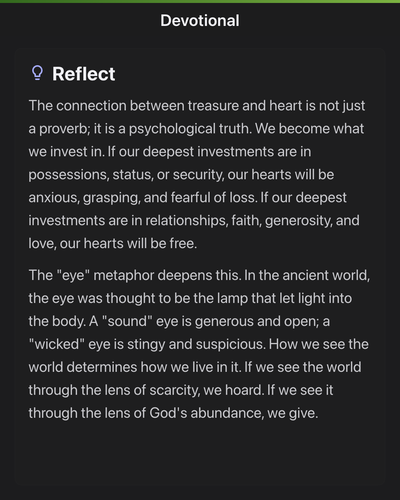 Devotional

Reflect

The connection between treasure and heart is not just a proverb; it is a psychological truth. We become what we invest in. If our deepest investments are in possessions, status, or security, our hearts will be anxious, grasping, and fearful of loss. If our deepest investments are in relationships, faith, generosity, and love, our hearts will be free.

The "eye" metaphor deepens this. In the ancient world, the eye was thought to be the lamp that let light into the body. A "sound" eye is generous and open; a "wicked" eye is stingy and suspicious. How we see the world determines how we live in it. If we see the world through the lens of scarcity, we hoard. If we see it through the lens of God's abundance, we give.